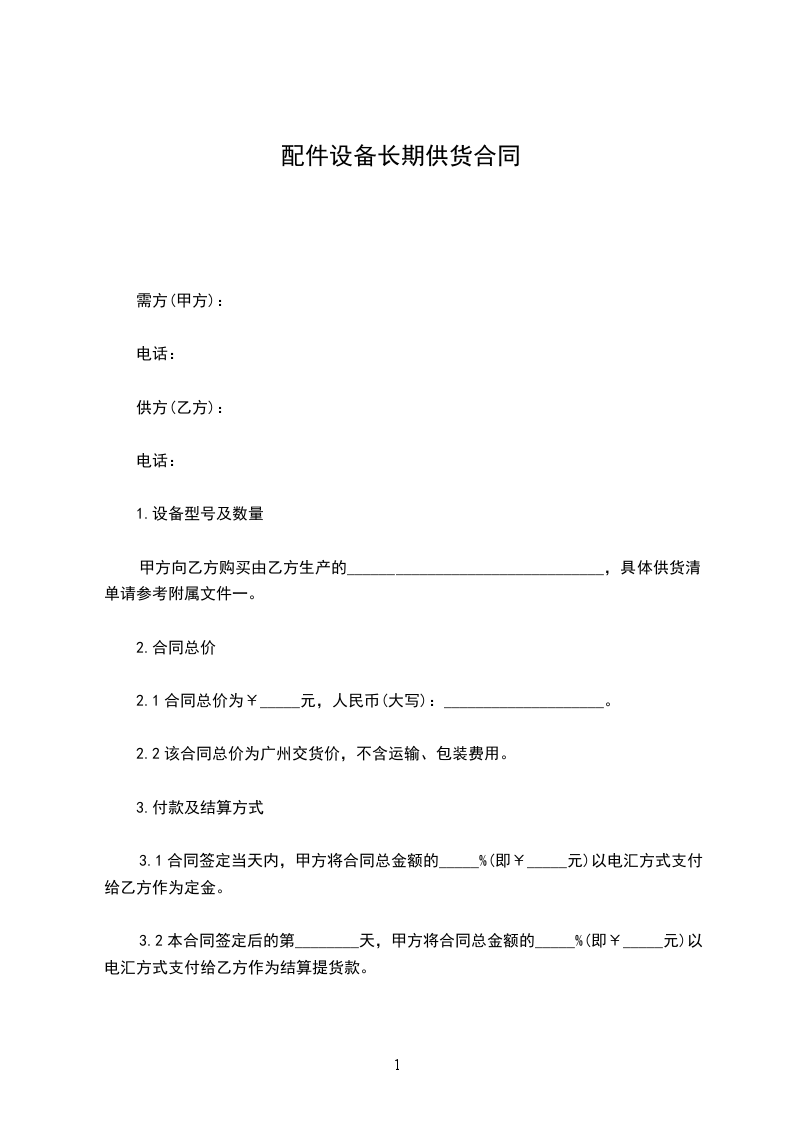 配件设备长期供货合同

需方(甲方)：

电话：

供方(乙方)：

电话：

1.设备型号及数量

甲方向乙方购买由乙方生产的______________________________，具体供货清单请参考附属文件一。

2.合同总价

2.1 合同总价为￥_____元，人民币(大写)：____________________。

2.2 该合同总价为广州交货价，不含运输、包装费用。

3.付款及结算方式

3.1 合同签定当天内，甲方将合同总金额的_____%(即￥_____元)以电汇方式支付给乙方作为定金。

3.2 本合同签定后的第________天，甲方将合同总金额的_____%(即￥_____元)以电汇方式支付给乙方作为结算提货款。

1